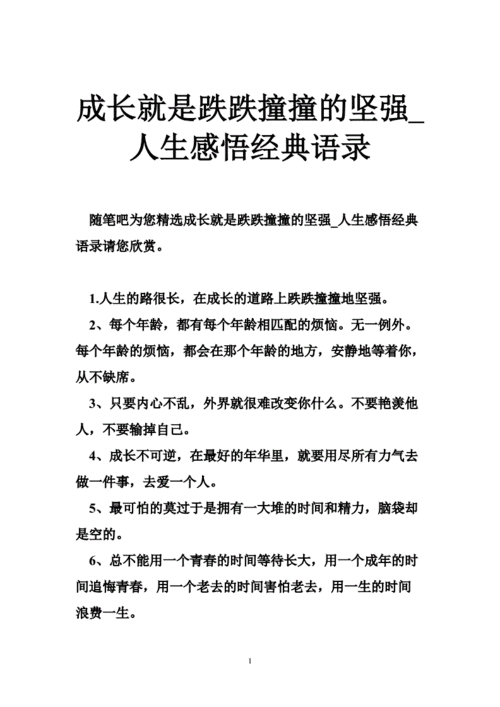 成长就是跌跌撞撞的坚强_人生感悟经典语录

随笔吧为您精选成长就是跌跌撞撞的坚强_人生感悟经典语录请您欣赏。

1.人生的路很长，在成长的道路上跌跌撞撞地坚强。

2、每个年龄，都有每个年龄相匹配的烦恼。无一例外。每个年龄的烦恼，都会在那个年龄的地方，安静地等着你，从不缺席。

3、只要内心不乱，外界就很难改变你什么。不要艳羡他人，不要输掉自己。

4、成长不可逆，在最好的年华里，就要用尽所有力气去做一件事，去爱一个人。

5、最可怕的莫过于是拥有一大堆的时间和精力，脑袋却是空的。

6、总不能用一个青春的时间等待长大，用一个成年的时间追悔青春，用一个老去的时间害怕老去，用一生的时间浪费一生。

1